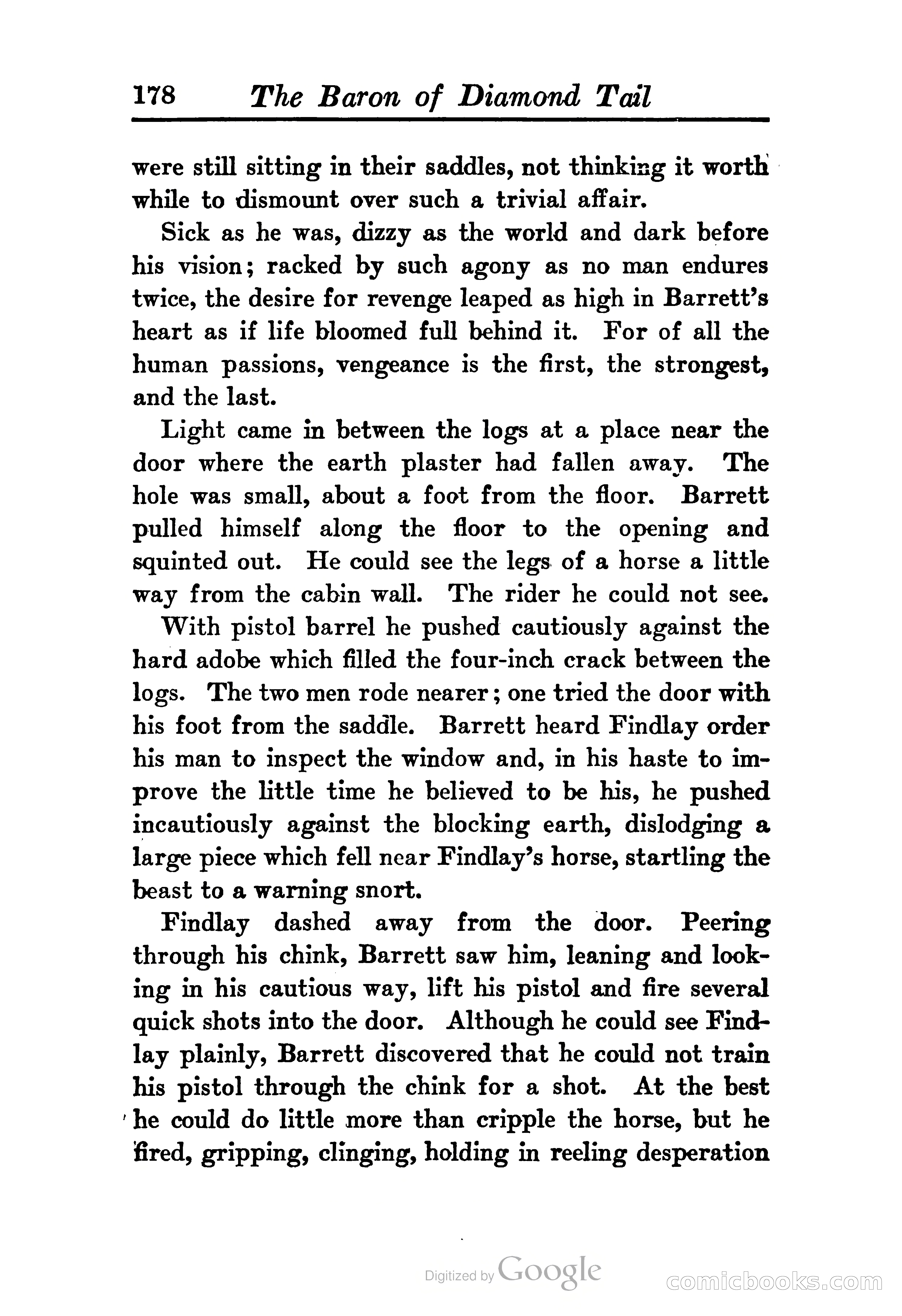 178 The Baron of Diamond Tail

were still sitting in their saddles, not thinking it worth while to dismount over such a trivial affair.

Sick as he was, dizzy as the world and dark before his vision; racked by such agony as no man endures twice, the desire for revenge leaped as high in Barrett's heart as if life bloomed full behind it. For of all the human passions, vengeance is the first, the strongest, and the last.

Light came in between the logs at a place near the door where the earth plaster had fallen away. The hole was small, about a foot from the floor. Barrett pulled himself along the floor to the opening and squinted out. He could see the legs of a horse a little way from the cabin wall. The rider he could not see.

With pistol barrel he pushed cautiously against the hard adobe which filled the four-inch crack between the logs. The two men rode nearer; one tried the door with his foot from the saddle. Barrett heard Findlay order his man to inspect the window and, in his haste to improve the little time he believed to be his, he pushed incautiously against the blocking earth, dislodging a large piece which fell near Findlay's horse, startling the beast to a warning snort.

Findlay dashed away from the door. Peering through his chink, Barrett saw him, leaning and looking in his cautious way, lift his pistol and fire several quick shots into the door. Although he could see Findlay plainly, Barrett discovered that he could not train his pistol through the chink for a shot. At the best he could do little more than cripple the horse, but he fired, gripping, clinging, holding in reeling desperation

Digitized by Google

comicbooks.com